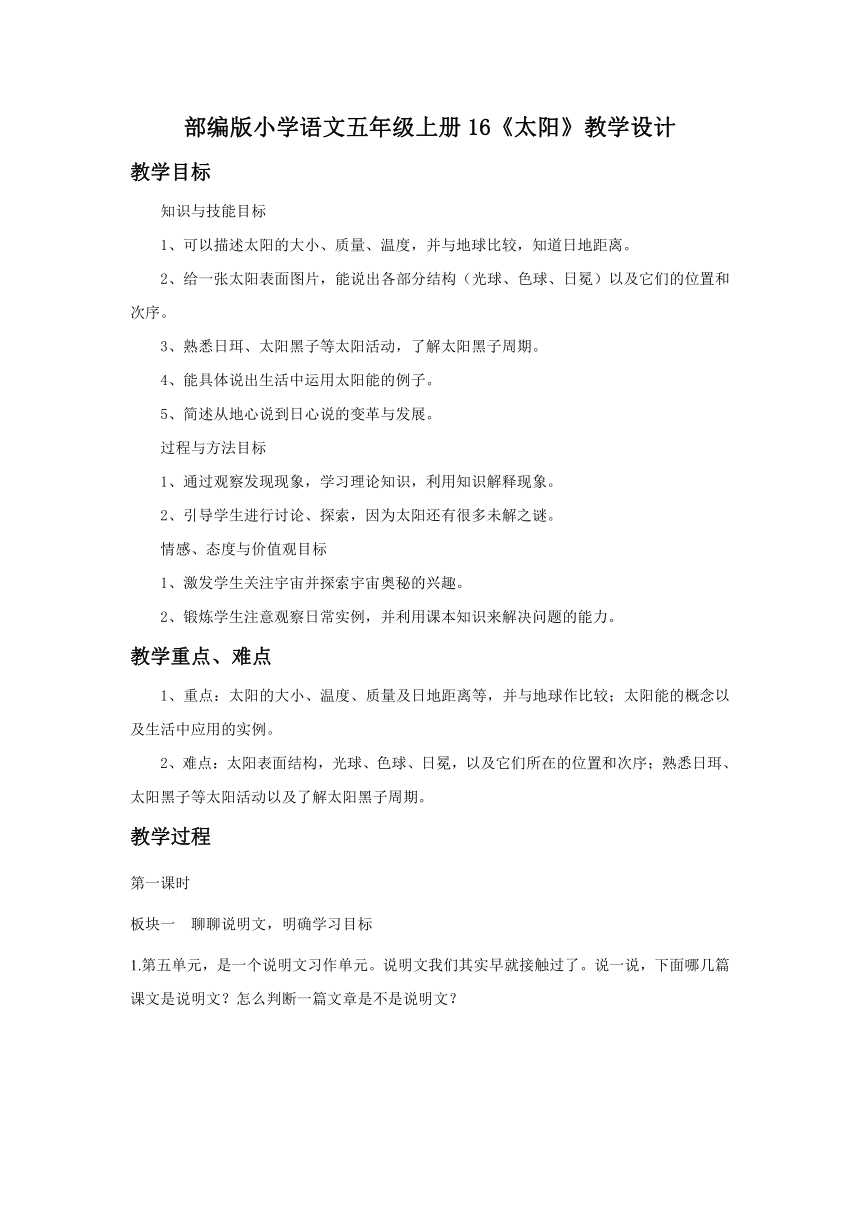 部编版小学语文五年级上册 16《太阳》教学设计

教学目标

知识与技能目标

1、可以描述太阳的大小、质量、温度，并与地球比较，知道日地距离。

2、给一张太阳表面图片，能说出各部分结构（光球、色球、日冕）以及它们的位置和次序。

3、熟悉日珥、太阳黑子等太阳活动，了解太阳黑子周期。

4、能具体说出生活中运用太阳能的例子。

5、简述从地心说到日心说的变革与发展。

过程与方法目标

1、通过观察发现现象，学习理论知识，利用知识解释现象。

2、引导学生进行讨论、探索，因为太阳还有很多未解之谜。

情感、态度与价值观目标

1、激发学生关注宇宙并探索宇宙奥秘的兴趣。

2、锻炼学生注意观察日常实例，并利用课本知识来解决问题的能力。

教学重点、难点

1、重点：太阳的大小、温度、质量及日地距离等，并与地球作比较；太阳能的概念以及生活中应用的实例。

2、难点：太阳表面结构，光球、色球、日冕，以及它们所在的位置和次序；熟悉日珥、太阳黑子等太阳活动以及了解太阳黑子周期。

教学过程

第一课时

板块一　聊聊说明文，明确学习目标

1.第五单元，是一个说明文习作单元。说明文我们其实早就接触过了。说一说，下面哪几篇课文是说明文？怎么判断一篇文章是不是说明文？